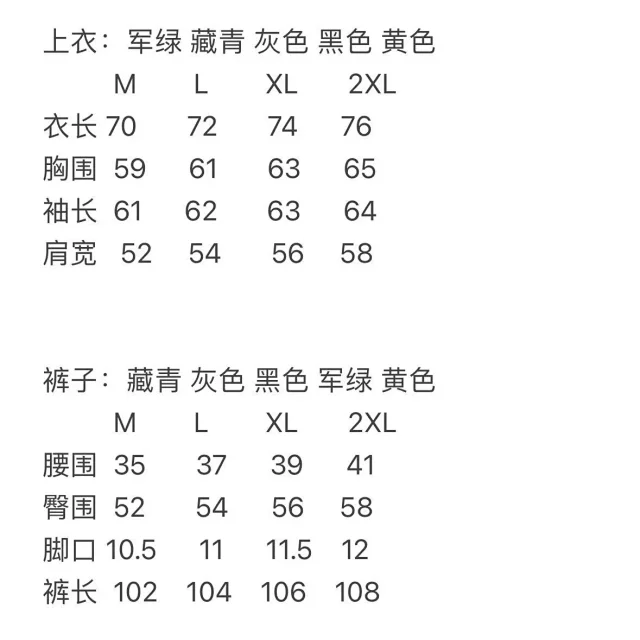 上衣：军绿 藏青 灰色 黑色 黄色

|  | M | L | XL | 2XL |
|---|---|---|---|---|
| 衣长 | 70 | 72 | 74 | 76 |
| 胸围 | 59 | 61 | 63 | 65 |
| 袖长 | 61 | 62 | 63 | 64 |
| 肩宽 | 52 | 54 | 56 | 58 |

裤子：藏青 灰色 黑色 军绿 黄色

|  | M | L | XL | 2XL |
|---|---|---|---|---|
| 腰围 | 35 | 37 | 39 | 41 |
| 臀围 | 52 | 54 | 56 | 58 |
| 脚口 | 10.5 | 11 | 11.5 | 12 |
| 裤长 | 102 | 104 | 106 | 108 |